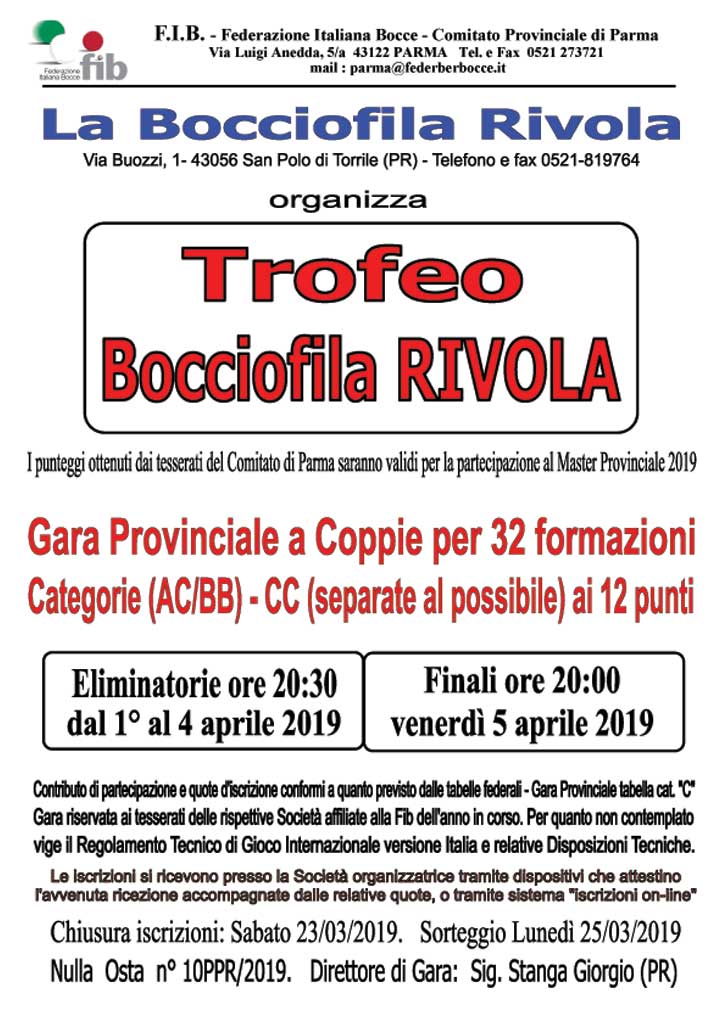 Federazione Italiana Bocce
fib

F.I.B. - Federazione Italiana Bocce - Comitato Provinciale di Parma
Via Luigi Anedda, 5/a 43122 PARMA Tel. e Fax 0521 273721
mail : parma@federberbocce.it

La Bocciofila Rivola
Via Buozzi, 1- 43056 San Polo di Torrile (PR) - Telefono e fax 0521-819764

organizza

Trofeo
Bocciofila RIVOLA

I punteggi ottenuti dai tesserati del Comitato di Parma saranno validi per la partecipazione al Master Provinciale 2019

Gara Provinciale a Coppie per 32 formazioni
Categorie (AC/BB) - CC (separate al possibile) ai 12 punti

Eliminatorie ore 20:30
dal 1° al 4 aprile 2019

Finali ore 20:00
venerdì 5 aprile 2019

Contributo di partecipazione e quote d'iscrizione conformi a quanto previsto dalle tabelle federali - Gara Provinciale tabella cat. "C"
Gara riservata ai tesserati delle rispettive Società affiliate alla Fib dell'anno in corso. Per quanto non contemplato vige il Regolamento Tecnico di Gioco Internazionale versione Italia e relative Disposizioni Tecniche.

Le iscrizioni si ricevono presso la Società organizzatrice tramite dispositivi che attestino l'avvenuta ricezione accompagnate dalle relative quote, o tramite sistema "iscrizioni on-line"

Chiusura iscrizioni: Sabato 23/03/2019. Sorteggio Lunedì 25/03/2019
Nulla Osta n° 10PPR/2019. Direttore di Gara: Sig. Stanga Giorgio (PR)